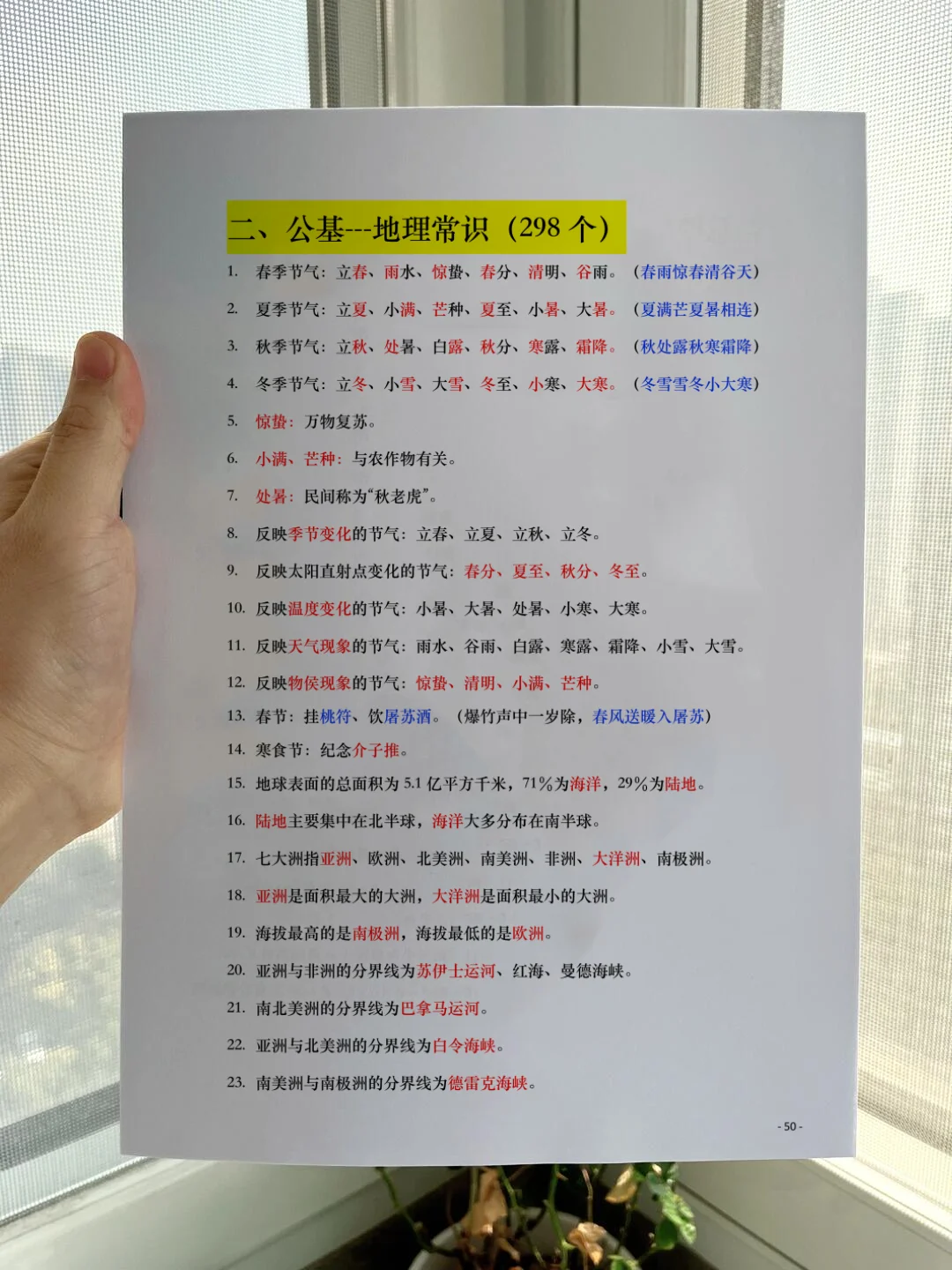 二、公基---地理常识（298 个）

1. 春季节气：立春、雨水、惊蛰、春分、清明、谷雨。（春雨惊春清谷天）

2. 夏季节气：立夏、小满、芒种、夏至、小暑、大暑。（夏满芒夏暑相连）

3. 秋季节气：立秋、处暑、白露、秋分、寒露、霜降。（秋处露秋寒霜降）

4. 冬季节气：立冬、小雪、大雪、冬至、小寒、大寒。（冬雪雪冬小大寒）

5. 惊蛰：万物复苏。

6. 小满、芒种：与农作物有关。

7. 处暑：民间称为“秋老虎”。

8. 反映季节变化的节气：立春、立夏、立秋、立冬。

9. 反映太阳直射点变化的节气：春分、夏至、秋分、冬至。

10. 反映温度变化的节气：小暑、大暑、处暑、小寒、大寒。

11. 反映天气现象的节气：雨水、谷雨、白露、寒露、霜降、小雪、大雪。

12. 反映物侯现象的节气：惊蛰、清明、小满、芒种。

13. 春节：挂桃符、饮屠苏酒。（爆竹声中一岁除，春风送暖入屠苏）

14. 寒食节：纪念介子推。

15. 地球表面的总面积为 5.1 亿平方千米，71%为海洋，29%为陆地。

16. 陆地主要集中在北半球，海洋大多分布在南半球。

17. 七大洲指亚洲、欧洲、北美洲、南美洲、非洲、大洋洲、南极洲。

18. 亚洲是面积最大的大洲，大洋洲是面积最小的大洲。

19. 海拔最高的是南极洲，海拔最低的是欧洲。

20. 亚洲与非洲的分界线为苏伊士运河、红海、曼德海峡。

21. 南北美洲的分界线为巴拿马运河。

22. 亚洲与北美洲的分界线为白令海峡。

23. 南美洲与南极洲的分界线为德雷克海峡。

- 50 -